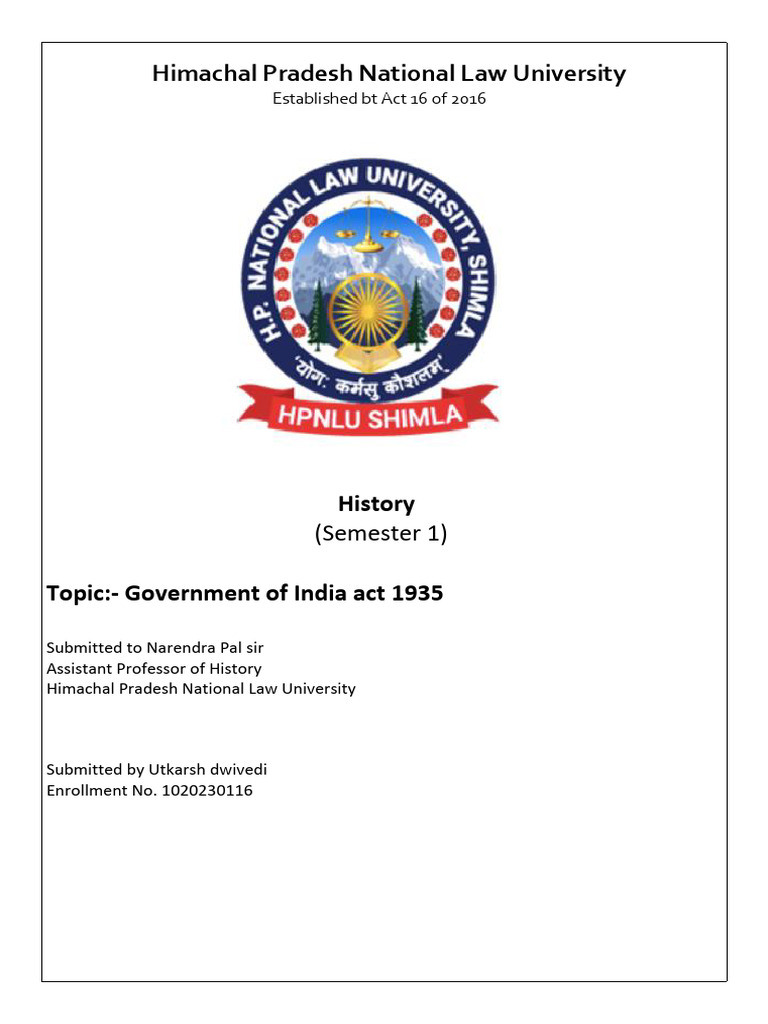 Himachal Pradesh National Law University
Established bt Act 16 of 2016

H.P. NATIONAL LAW UNIVERSITY, SHIMLA
'योगः कर्मसु कौशलम्'
HPNLU SHIMLA

History
(Semester 1)

Topic:- Government of India act 1935

Submitted to Narendra Pal sir
Assistant Professor of History
Himachal Pradesh National Law University

Submitted by Utkarsh dwivedi
Enrollment No. 1020230116